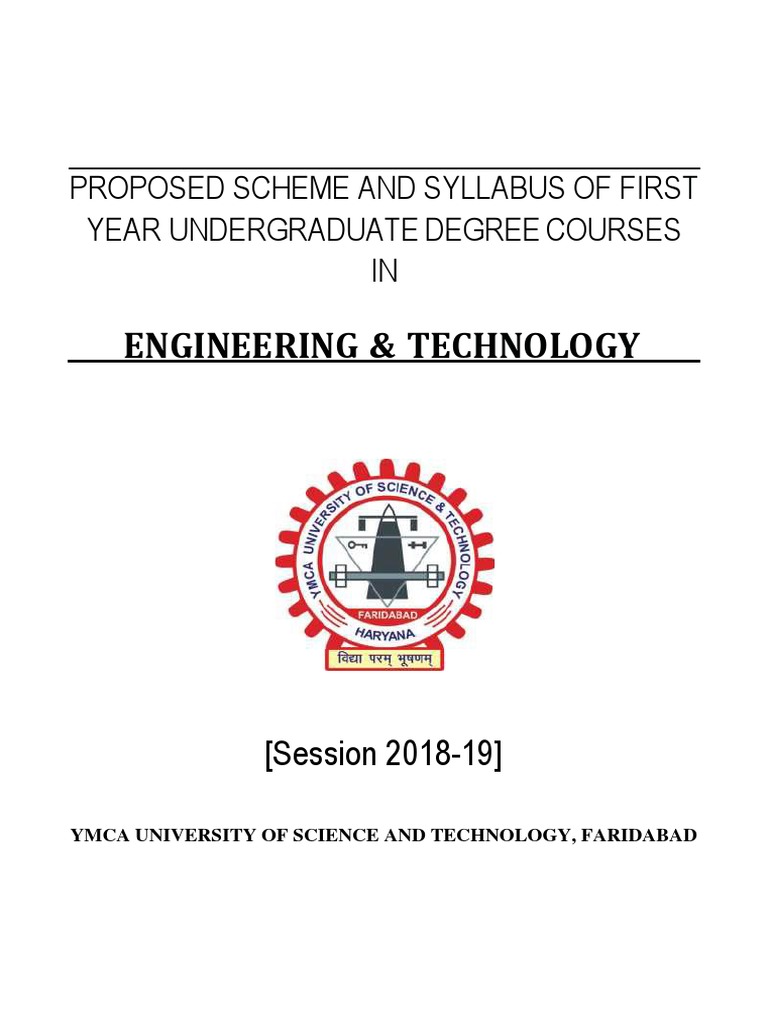 PROPOSED SCHEME AND SYLLABUS OF FIRST YEAR UNDERGRADUATE DEGREE COURSES IN

ENGINEERING & TECHNOLOGY

YMCA UNIVERSITY OF SCIENCE & TECHNOLOGY

FARIDABAD

HARYANA

विद्या परम् भूषणम्

[Session 2018-19]

YMCA UNIVERSITY OF SCIENCE AND TECHNOLOGY, FARIDABAD